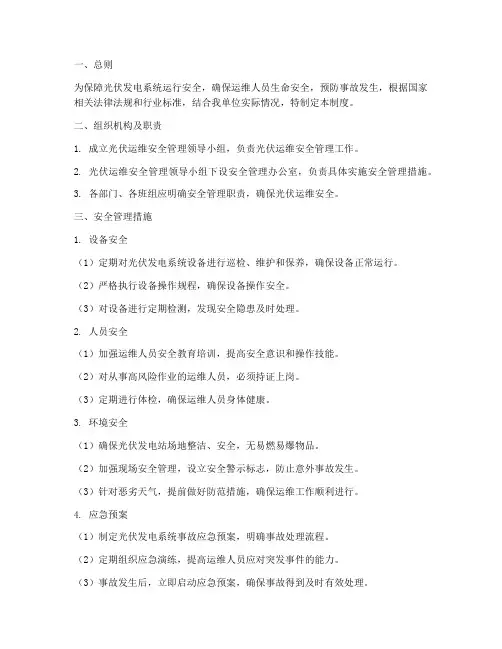 一、总则

为保障光伏发电系统运行安全，确保运维人员生命安全，预防事故发生，根据国家相关法律法规和行业标准，结合我单位实际情况，特制定本制度。

二、组织机构及职责

1. 成立光伏运维安全管理领导小组，负责光伏运维安全管理工作。

2. 光伏运维安全管理领导小组下设安全管理办公室，负责具体实施安全管理措施。

3. 各部门、各班组应明确安全管理职责，确保光伏运维安全。

三、安全管理措施

1. 设备安全

（1）定期对光伏发电系统设备进行巡检、维护和保养，确保设备正常运行。

（2）严格执行设备操作规程，确保设备操作安全。

（3）对设备进行定期检测，发现安全隐患及时处理。

2. 人员安全

（1）加强运维人员安全教育培训，提高安全意识和操作技能。

（2）对从事高风险作业的运维人员，必须持证上岗。

（3）定期进行体检，确保运维人员身体健康。

3. 环境安全

（1）确保光伏发电站场地整洁、安全，无易燃易爆物品。

（2）加强现场安全管理，设立安全警示标志，防止意外事故发生。

（3）针对恶劣天气，提前做好防范措施，确保运维工作顺利进行。

4. 应急预案

（1）制定光伏发电系统事故应急预案，明确事故处理流程。

（2）定期组织应急演练，提高运维人员应对突发事件的能力。

（3）事故发生后，立即启动应急预案，确保事故得到及时有效处理。